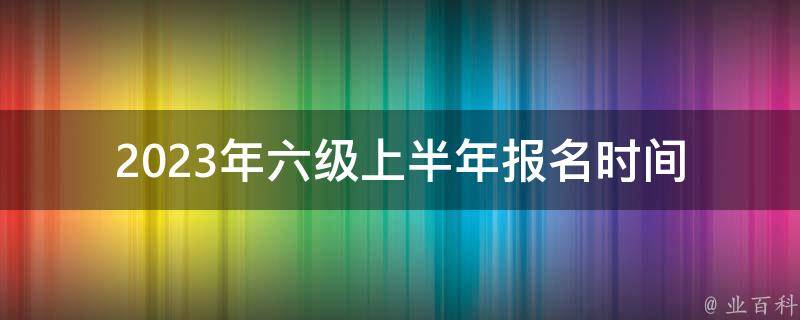 2023年六级上半年报名时间

@ 业百科